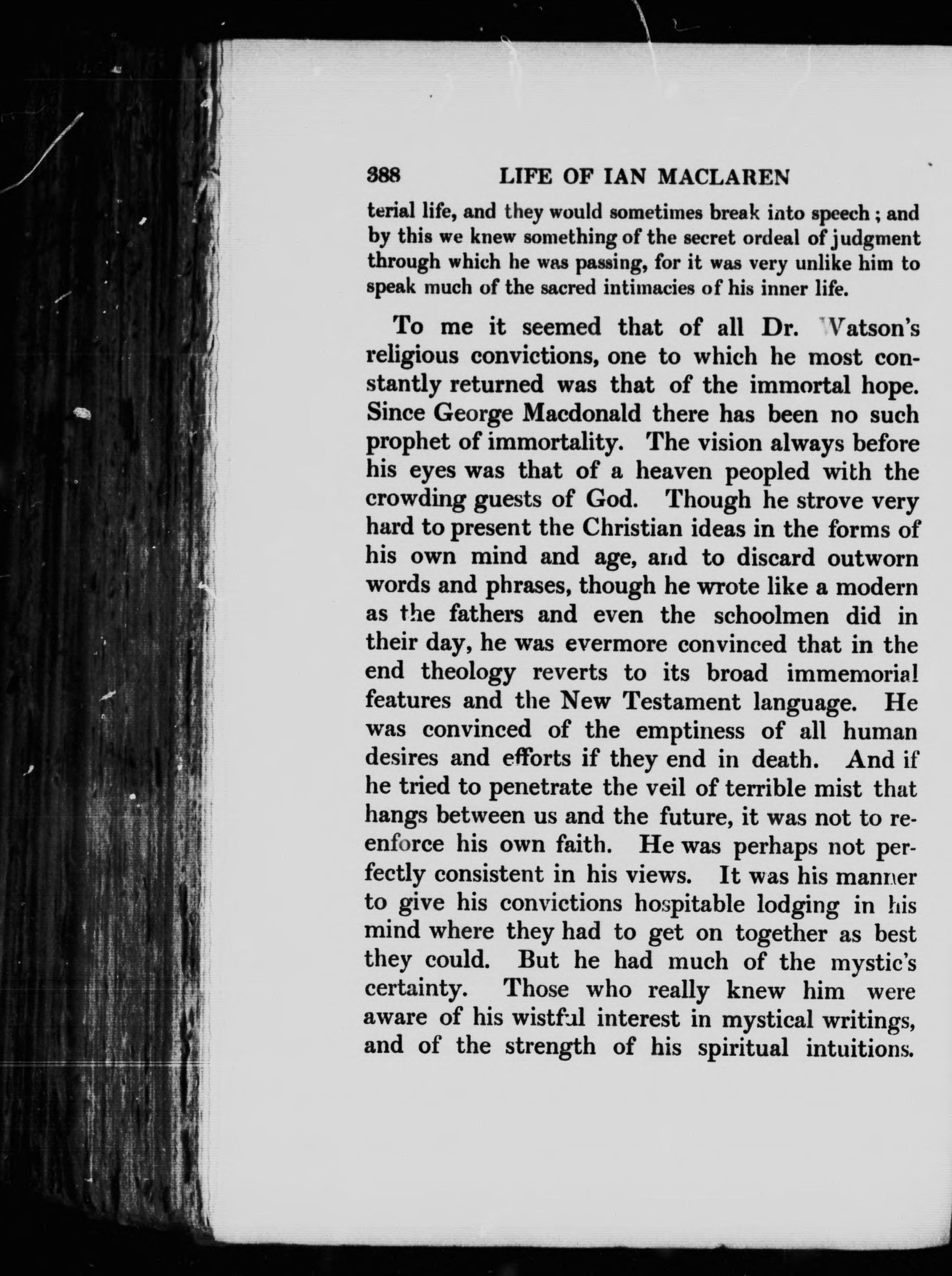 388 LIFE OF IAN MACLAREN

terial life, and they would sometimes break into speech; and by this we knew something of the secret ordeal of judgment through which he was passing, for it was very unlike him to speak much of the sacred intimacies of his inner life.

To me it seemed that of all Dr. Watson's religious convictions, one to which he most constantly returned was that of the immortal hope. Since George Macdonald there has been no such prophet of immortality. The vision always before his eyes was that of a heaven peopled with the crowding guests of God. Though he strove very hard to present the Christian ideas in the forms of his own mind and age, and to discard outworn words and phrases, though he wrote like a modern as the fathers and even the schoolmen did in their day, he was evermore convinced that in the end theology reverts to its broad immemorial features and the New Testament language. He was convinced of the emptiness of all human desires and efforts if they end in death. And if he tried to penetrate the veil of terrible mist that hangs between us and the future, it was not to reenforce his own faith. He was perhaps not perfectly consistent in his views. It was his manner to give his convictions hospitable lodging in his mind where they had to get on together as best they could. But he had much of the mystic's certainty. Those who really knew him were aware of his wistful interest in mystical writings, and of the strength of his spiritual intuitions.